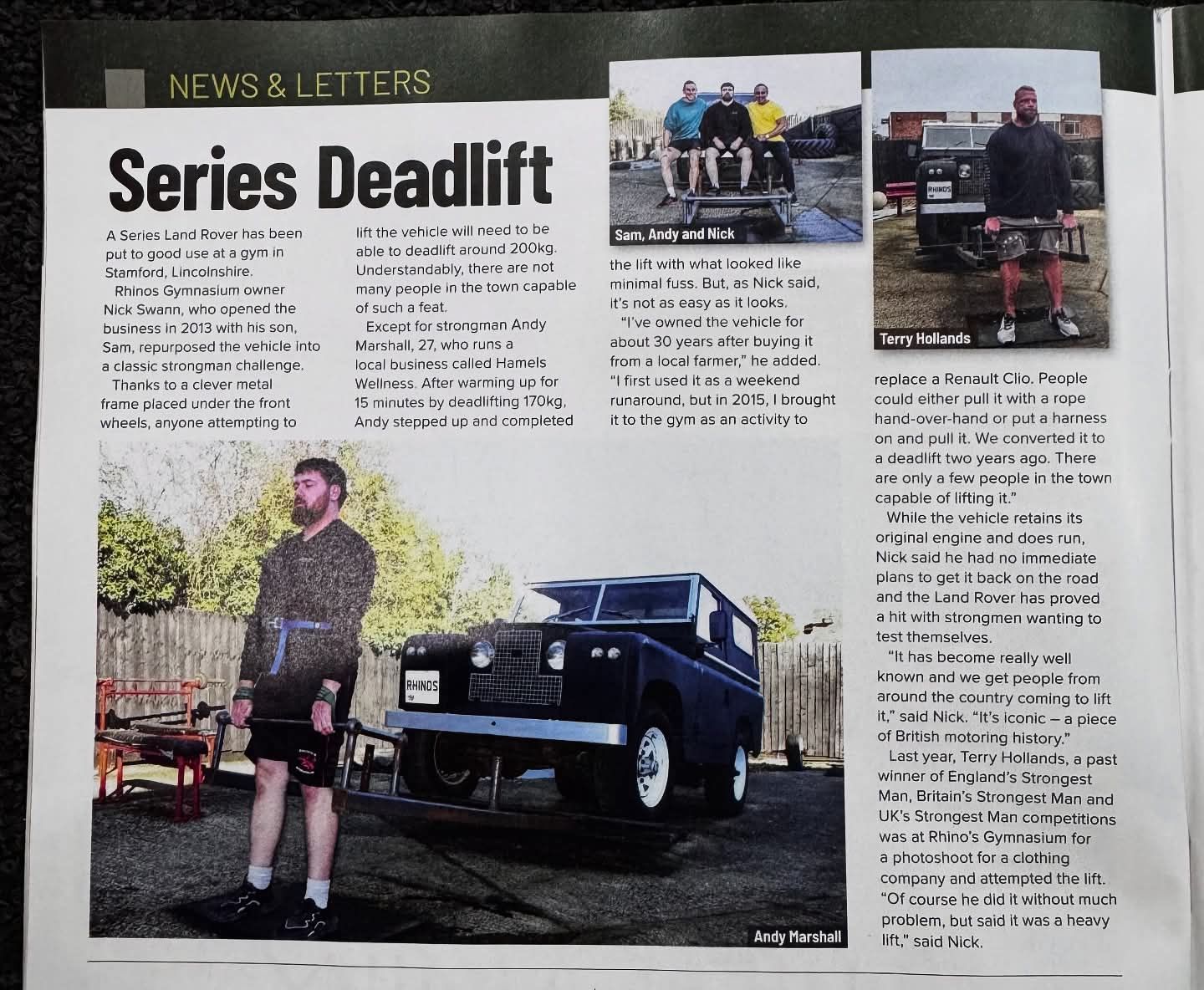 NEWS & LETTERS

Series Deadlift

A Series Land Rover has been put to good use at a gym in Stamford, Lincolnshire.

Rhinos Gymnasium owner Nick Swann, who opened the business in 2013 with his son, Sam, repurposed the vehicle into a classic strongman challenge.

Thanks to a clever metal frame placed under the front wheels, anyone attempting to lift the vehicle will need to be able to deadlift around 200kg. Understandably, there are not many people in the town capable of such a feat.

Except for strongman Andy Marshall, 27, who runs a local business called Hamels Wellness. After warming up for 15 minutes by deadlifting 170kg, Andy stepped up and completed the lift with what looked like minimal fuss. But, as Nick said, it's not as easy as it looks.

"I've owned the vehicle for about 30 years after buying it from a local farmer," he added. "I first used it as a weekend runaround, but in 2015, I brought it to the gym as an activity to replace a Renault Clio. People could either pull it with a rope hand-over-hand or put a harness on and pull it. We converted it to a deadlift two years ago. There are only a few people in the town capable of lifting it."

While the vehicle retains its original engine and does run, Nick said he had no immediate plans to get it back on the road and the Land Rover has proved a hit with strongmen wanting to test themselves.

"It has become really well known and we get people from around the country coming to lift it," said Nick. "It's iconic – a piece of British motoring history."

Last year, Terry Hollands, a past winner of England's Strongest Man, Britain's Strongest Man and UK's Strongest Man competitions was at Rhino's Gymnasium for a photoshoot for a clothing company and attempted the lift. "Of course he did it without much problem, but said it was a heavy lift," said Nick.

Sam, Andy and Nick

RHINOS

Terry Hollands

RHINOS

Andy Marshall